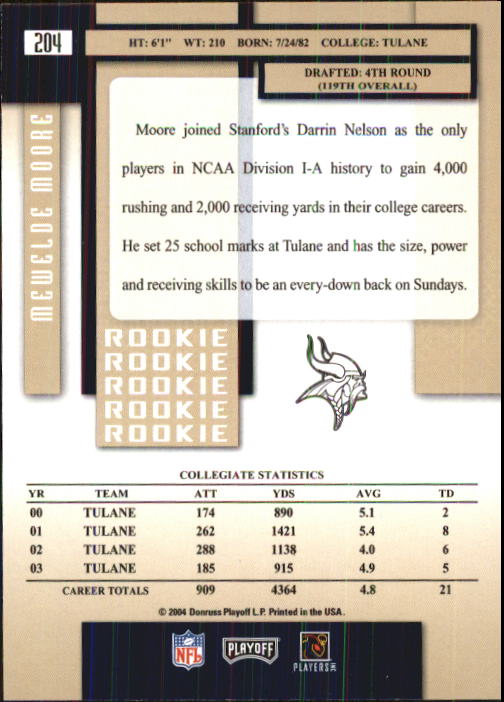 204

HT: 6'1" WT: 210 BORN: 7/24/82 COLLEGE: TULANE

DRAFTED: 4TH ROUND
(119TH OVERALL)

MEWELDE MOORE

Moore joined Stanford's Darrin Nelson as the only players in NCAA Division I-A history to gain 4,000 rushing and 2,000 receiving yards in their college careers. He set 25 school marks at Tulane and has the size, power and receiving skills to be an every-down back on Sundays.

ROOKIE
ROOKIE
ROOKIE
ROOKIE
ROOKIE

COLLEGIATE STATISTICS

| YR | TEAM | ATT | YDS | AVG | TD |
|---|---|---|---|---|---|
| 00 | TULANE | 174 | 890 | 5.1 | 2 |
| 01 | TULANE | 262 | 1421 | 5.4 | 8 |
| 02 | TULANE | 288 | 1138 | 4.0 | 6 |
| 03 | TULANE | 185 | 915 | 4.9 | 5 |
| CAREER TOTALS | | 909 | 4364 | 4.8 | 21 |

© 2004 Donruss Playoff L.P. Printed in the USA.

NFL PLAYOFF PLAYERS INC